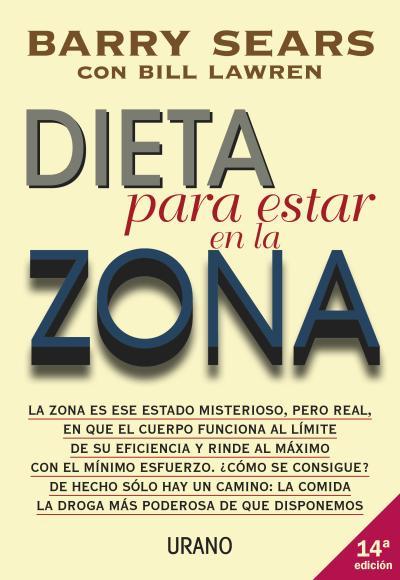 BARRY SEARS
CON BILL LAWREN

DIETA
para estar
en la
ZONA

LA ZONA ES ESE ESTADO MISTERIOSO, PERO REAL, EN QUE EL CUERPO FUNCIONA AL LÍMITE DE SU EFICIENCIA Y RINDE AL MÁXIMO CON EL MÍNIMO ESFUERZO. ¿CÓMO SE CONSIGUE? DE HECHO SÓLO HAY UN CAMINO: LA COMIDA LA DROGA MÁS PODEROSA DE QUE DISPONEMOS

URANO

14ª edición